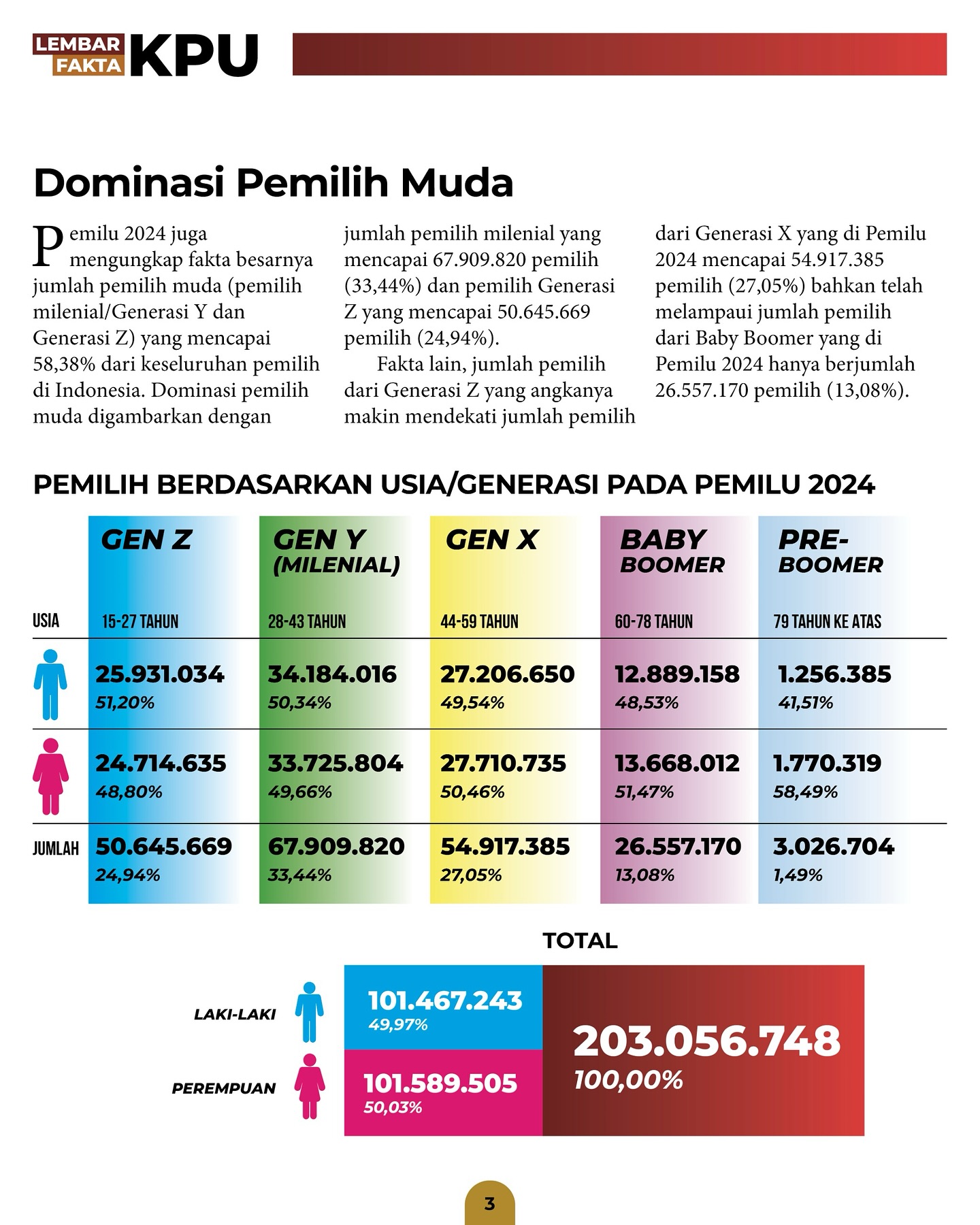 LEMBAR FAKTA KPU

Dominasi Pemilih Muda

Pemilu 2024 juga mengungkap fakta besarnya jumlah pemilih muda (pemilih milenial/Generasi Y dan Generasi Z) yang mencapai 58,38% dari keseluruhan pemilih di Indonesia. Dominasi pemilih muda digambarkan dengan jumlah pemilih milenial yang mencapai 67.909.820 pemilih (33,44%) dan pemilih Generasi Z yang mencapai 50.645.669 pemilih (24,94%).

Fakta lain, jumlah pemilih dari Generasi Z yang angkanya makin mendekati jumlah pemilih dari Generasi X yang di Pemilu 2024 mencapai 54.917.385 pemilih (27,05%) bahkan telah melampaui jumlah pemilih dari Baby Boomer yang di Pemilu 2024 hanya berjumlah 26.557.170 pemilih (13,08%).

PEMILIH BERDASARKAN USIA/GENERASI PADA PEMILU 2024

| | GEN Z | GEN Y (MILENIAL) | GEN X | BABY BOOMER | PRE-BOOMER |
|---|---|---|---|---|---|
| USIA | 15-27 TAHUN | 28-43 TAHUN | 44-59 TAHUN | 60-78 TAHUN | 79 TAHUN KE ATAS |
| | 25.931.034 51,20% | 34.184.016 50,34% | 27.206.650 49,54% | 12.889.158 48,53% | 1.256.385 41,51% |
| | 24.714.635 48,80% | 33.725.804 49,66% | 27.710.735 50,46% | 13.668.012 51,47% | 1.770.319 58,49% |
| JUMLAH | 50.645.669 24,94% | 67.909.820 33,44% | 54.917.385 27,05% | 26.557.170 13,08% | 3.026.704 1,49% |

TOTAL

LAKI-LAKI 101.467.243 49,97%

PEREMPUAN 101.589.505 50,03%

203.056.748 100,00%

3